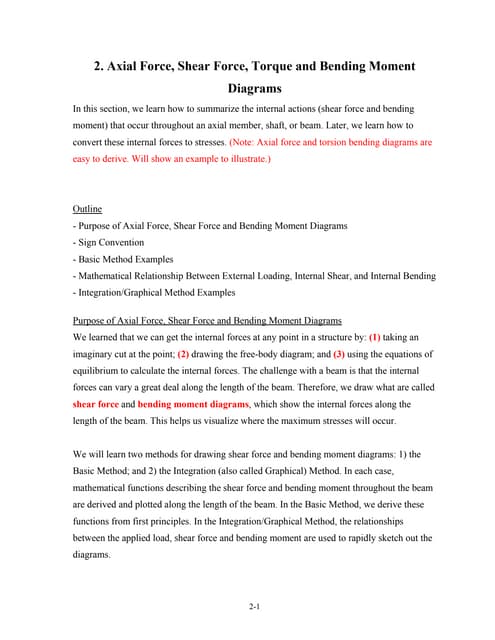 2. Axial Force, Shear Force, Torque and Bending Moment Diagrams

In this section, we learn how to summarize the internal actions (shear force and bending moment) that occur throughout an axial member, shaft, or beam. Later, we learn how to convert these internal forces to stresses. (Note: Axial force and torsion bending diagrams are easy to derive. Will show an example to illustrate.)

Outline
- Purpose of Axial Force, Shear Force and Bending Moment Diagrams
- Sign Convention
- Basic Method Examples
- Mathematical Relationship Between External Loading, Internal Shear, and Internal Bending
- Integration/Graphical Method Examples

Purpose of Axial Force, Shear Force and Bending Moment Diagrams
We learned that we can get the internal forces at any point in a structure by: (1) taking an imaginary cut at the point; (2) drawing the free-body diagram; and (3) using the equations of equilibrium to calculate the internal forces. The challenge with a beam is that the internal forces can vary a great deal along the length of the beam. Therefore, we draw what are called shear force and bending moment diagrams, which show the internal forces along the length of the beam. This helps us visualize where the maximum stresses will occur.

We will learn two methods for drawing shear force and bending moment diagrams: 1) the Basic Method; and 2) the Integration (also called Graphical) Method. In each case, mathematical functions describing the shear force and bending moment throughout the beam are derived and plotted along the length of the beam. In the Basic Method, we derive these functions from first principles. In the Integration/Graphical Method, the relationships between the applied load, shear force and bending moment are used to rapidly sketch out the diagrams.

2-1